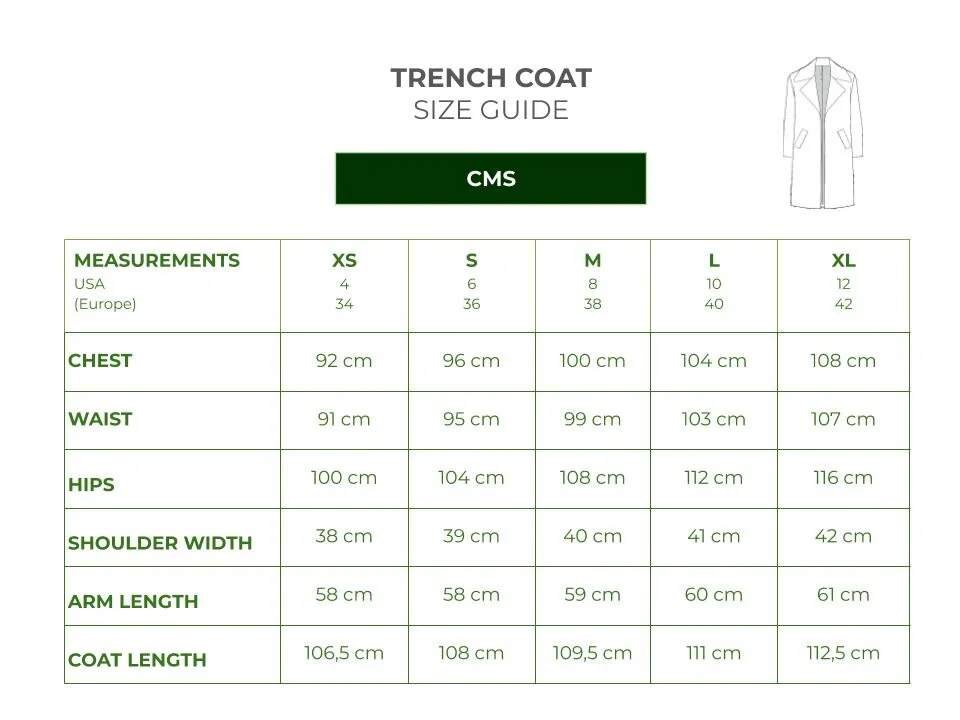 TRENCH COAT
SIZE GUIDE

CMS

| MEASUREMENTS USA (Europe) | XS 4 34 | S 6 36 | M 8 38 | L 10 40 | XL 12 42 |
|---|---|---|---|---|---|
| CHEST | 92 cm | 96 cm | 100 cm | 104 cm | 108 cm |
| WAIST | 91 cm | 95 cm | 99 cm | 103 cm | 107 cm |
| HIPS | 100 cm | 104 cm | 108 cm | 112 cm | 116 cm |
| SHOULDER WIDTH | 38 cm | 39 cm | 40 cm | 41 cm | 42 cm |
| ARM LENGTH | 58 cm | 58 cm | 59 cm | 60 cm | 61 cm |
| COAT LENGTH | 106,5 cm | 108 cm | 109,5 cm | 111 cm | 112,5 cm |